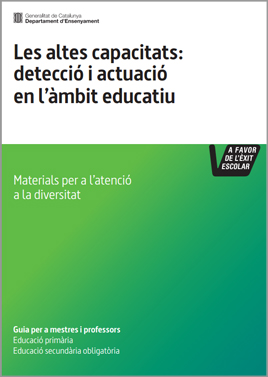 Generalitat de Catalunya
Departament d'Ensenyament

Les altes capacitats: detecció i actuació en l'àmbit educatiu

A FAVOR DE L'ÈXIT ESCOLAR

Materials per a l'atenció a la diversitat

Guia per a mestres i professors
Educació primària
Educació secundària obligatòria